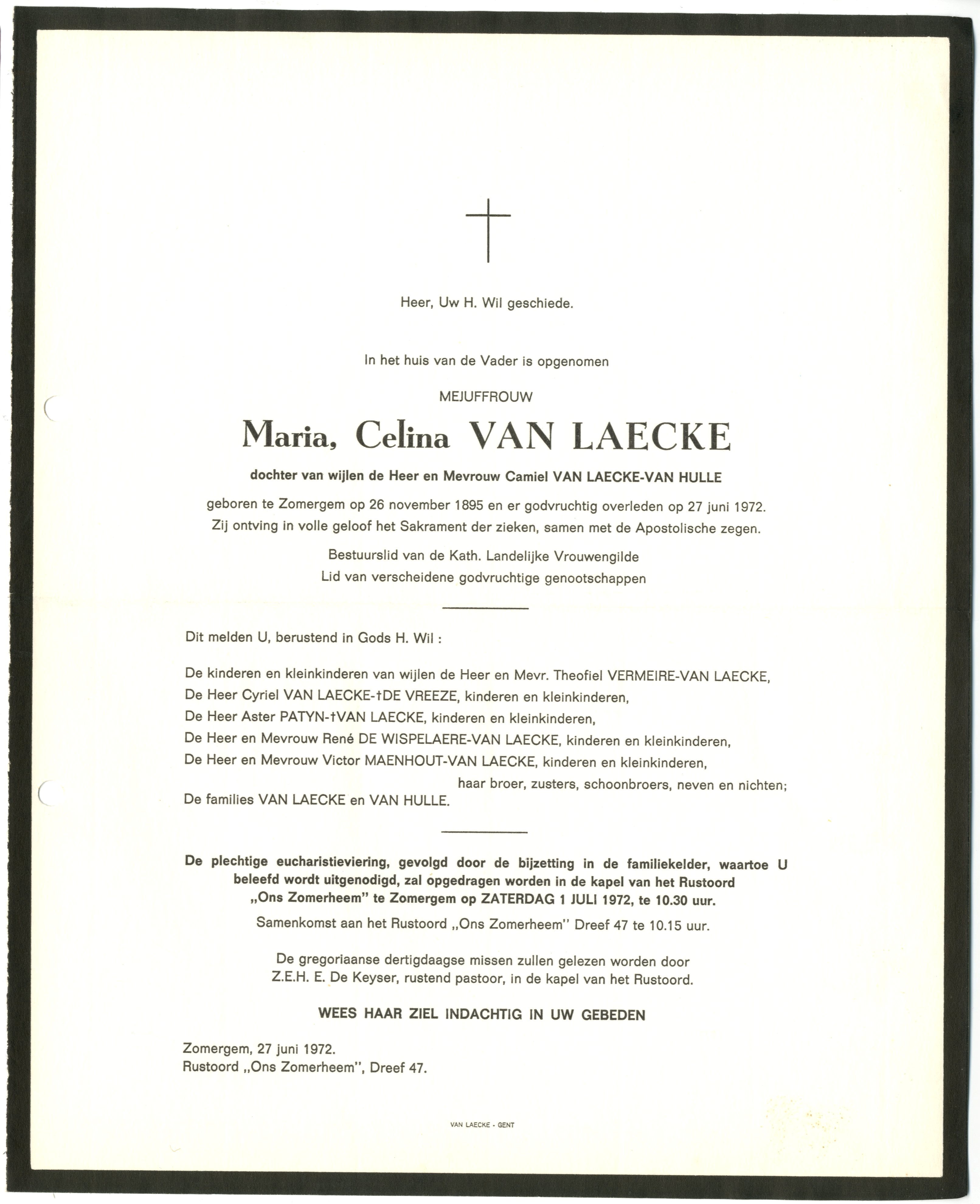 Heer, Uw H. Wil geschiede.

In het huis van de Vader is opgenomen

MEJUFFROUW

Maria, Celina VAN LAECKE

dochter van wijlen de Heer en Mevrouw Camiel VAN LAECKE-VAN HULLE

geboren te Zomergem op 26 november 1895 en er godvruchtig overleden op 27 juni 1972.
Zij ontving in volle geloof het Sakrament der zieken, samen met de Apostolische zegen.

Bestuurslid van de Kath. Landelijke Vrouwengilde
Lid van verscheidene godvruchtige genootschappen

Dit melden U, berustend in Gods H. Wil :

De kinderen en kleinkinderen van wijlen de Heer en Mevr. Theofiel VERMEIRE-VAN LAECKE,
De Heer Cyriel VAN LAECKE-†DE VREEZE, kinderen en kleinkinderen,
De Heer Aster PATYN-†VAN LAECKE, kinderen en kleinkinderen,
De Heer en Mevrouw René DE WISPELAERE-VAN LAECKE, kinderen en kleinkinderen,
De Heer en Mevrouw Victor MAENHOUT-VAN LAECKE, kinderen en kleinkinderen,
haar broer, zusters, schoonbroers, neven en nichten;
De families VAN LAECKE en VAN HULLE.

De plechtige eucharistieviering, gevolgd door de bijzetting in de familiekelder, waartoe U beleefd wordt uitgenodigd, zal opgedragen worden in de kapel van het Rustoord „Ons Zomerheem" te Zomergem op ZATERDAG 1 JULI 1972, te 10.30 uur.

Samenkomst aan het Rustoord „Ons Zomerheem" Dreef 47 te 10.15 uur.

De gregoriaanse dertigdaagse missen zullen gelezen worden door Z.E.H. E. De Keyser, rustend pastoor, in de kapel van het Rustoord.

WEES HAAR ZIEL INDACHTIG IN UW GEBEDEN

Zomergem, 27 juni 1972.
Rustoord „Ons Zomerheem", Dreef 47.

VAN LAECKE - GENT